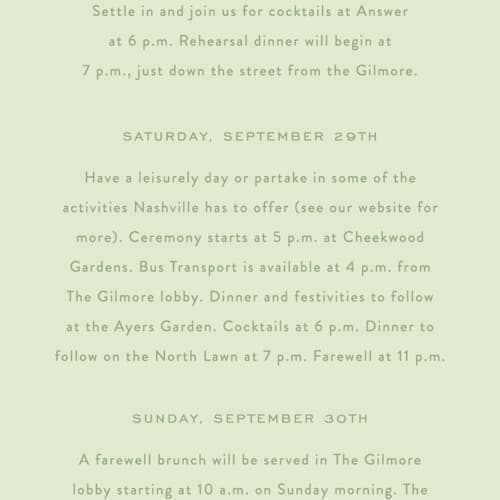 Settle in and join us for cocktails at Answer at 6 p.m. Rehearsal dinner will begin at 7 p.m., just down the street from the Gilmore.

SATURDAY, SEPTEMBER 29TH

Have a leisurely day or partake in some of the activities Nashville has to offer (see our website for more). Ceremony starts at 5 p.m. at Cheekwood Gardens. Bus Transport is available at 4 p.m. from The Gilmore lobby. Dinner and festivities to follow at the Ayers Garden. Cocktails at 6 p.m. Dinner to follow on the North Lawn at 7 p.m. Farewell at 11 p.m.

SUNDAY, SEPTEMBER 30TH

A farewell brunch will be served in The Gilmore lobby starting at 10 a.m. on Sunday morning. The